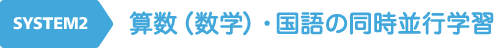 SYSTEM2

算数（数学）・国語の同時並行学習